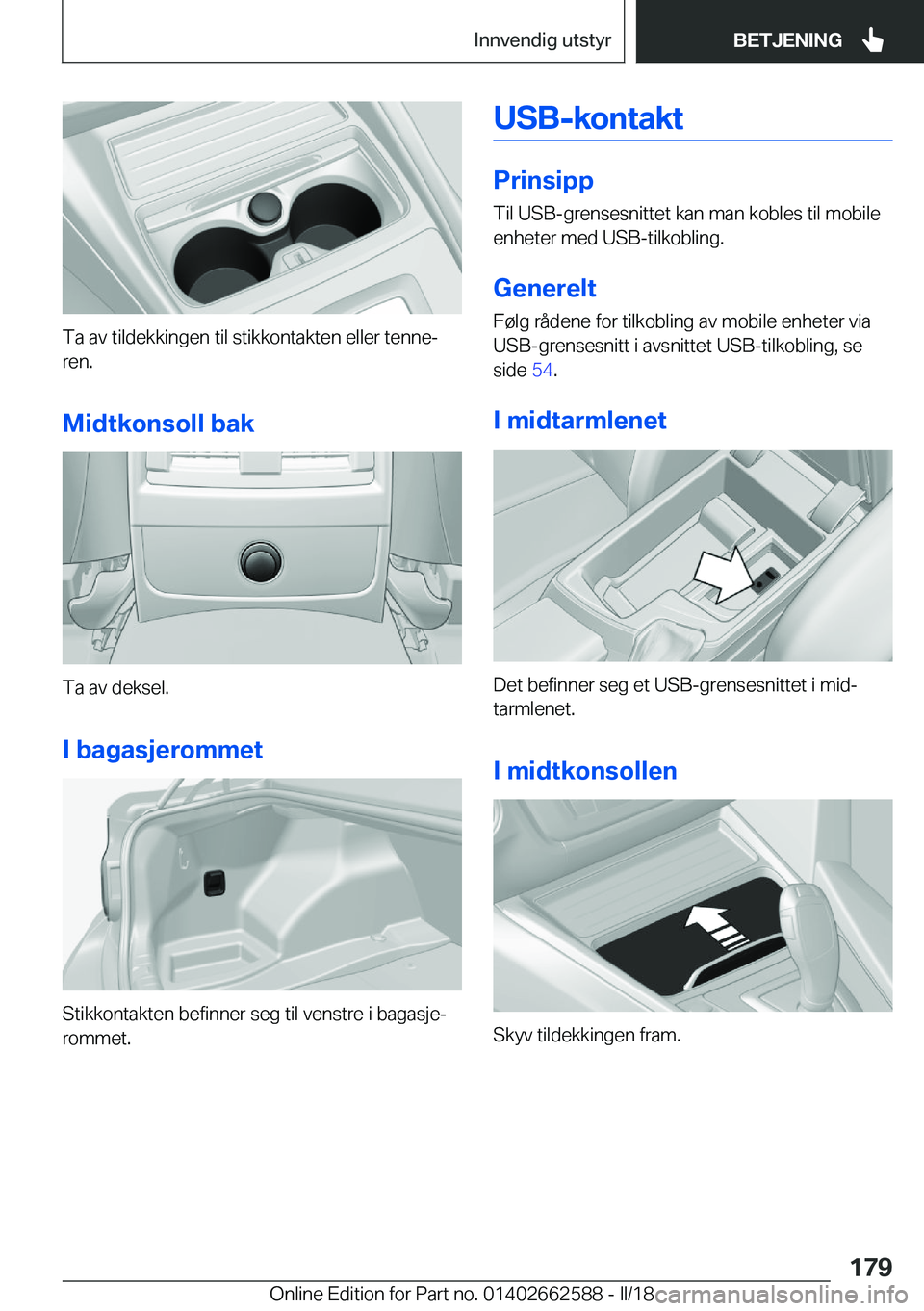 Innvendig utstyr

BETJENING

Ta av tildekkingen til stikkontakten eller tenneren.

Midtkonsoll bak

Ta av deksel.

I bagasjerommet

Stikkontakten befinner seg til venstre i bagasjerommet.

USB-kontakt

Prinsipp

Til USB-grensesnittet kan man kobles til mobile enheter med USB-tilkobling.

Generelt

Følg rådene for tilkobling av mobile enheter via USB-grensesnitt i avsnittet USB-tilkobling, se side 54.

I midtarmlenet

Det befinner seg et USB-grensesnittet i midtarmlenet.

I midtkonsollen

Skyv tildekkingen fram.

179

Online Edition for Part no. 01402662588 - II/18

carmanualsonline.info